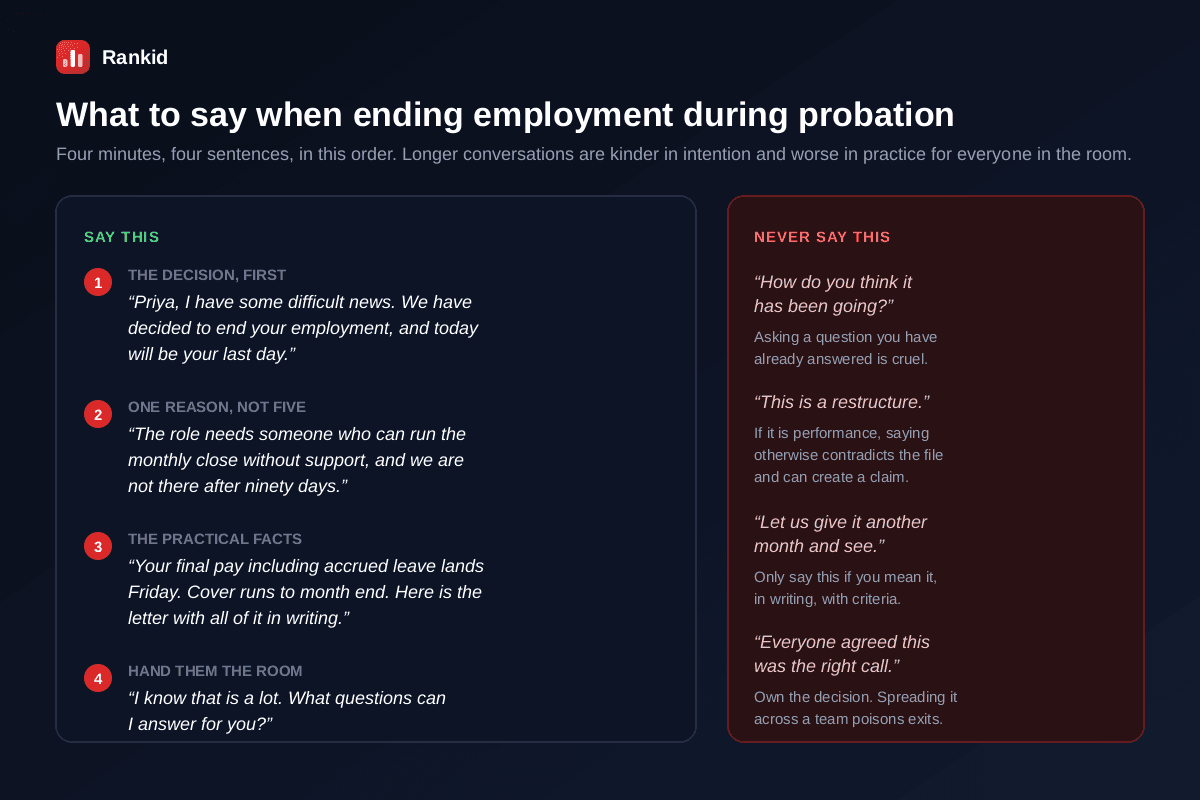 Rankid

What to say when ending employment during probation

Four minutes, four sentences, in this order. Longer conversations are kinder in intention and worse in practice for everyone in the room.

SAY THIS

1 THE DECISION, FIRST
“Priya, I have some difficult news. We have decided to end your employment, and today will be your last day.”

2 ONE REASON, NOT FIVE
“The role needs someone who can run the monthly close without support, and we are not there after ninety days.”

3 THE PRACTICAL FACTS
“Your final pay including accrued leave lands Friday. Cover runs to month end. Here is the letter with all of it in writing.”

4 HAND THEM THE ROOM
“I know that is a lot. What questions can I answer for you?”

NEVER SAY THIS

“How do you think it has been going?”
Asking a question you have already answered is cruel.

“This is a restructure.”
If it is performance, saying otherwise contradicts the file and can create a claim.

“Let us give it another month and see.”
Only say this if you mean it, in writing, with criteria.

“Everyone agreed this was the right call.”
Own the decision. Spreading it across a team poisons exits.